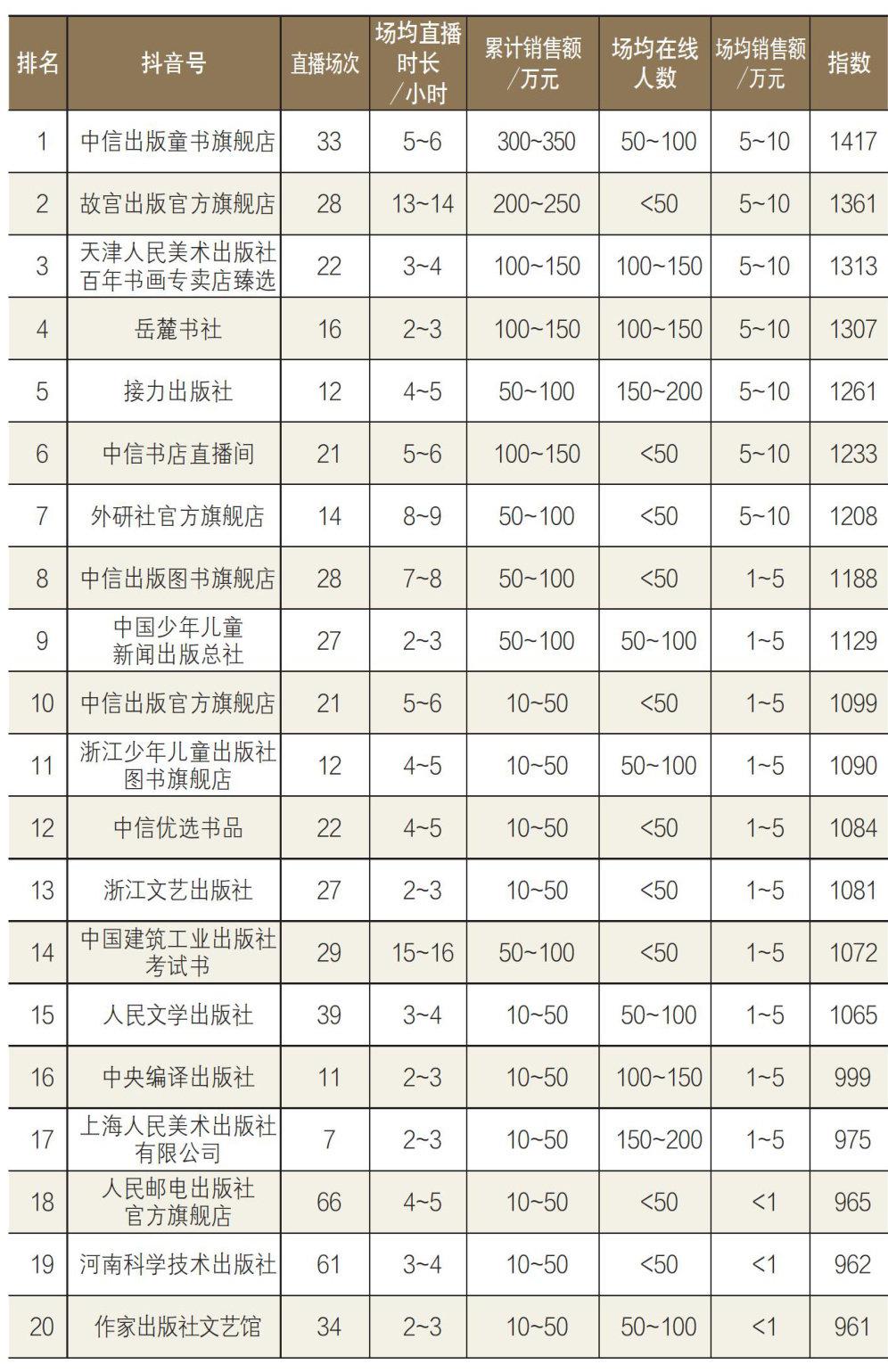 | 排名 | 抖音号 | 直播场次 | 场均直播时长/小时 | 累计销售额/万元 | 场均在线人数 | 场均销售额/万元 | 指数 |
|---|---|---|---|---|---|---|---|
| 1 | 中信出版童书旗舰店 | 33 | 5~6 | 300~350 | 50~100 | 5~10 | 1417 |
| 2 | 故宫出版官方旗舰店 | 28 | 13~14 | 200~250 | <50 | 5~10 | 1361 |
| 3 | 天津人民美术出版社百年书画专卖店臻选 | 22 | 3~4 | 100~150 | 100~150 | 5~10 | 1313 |
| 4 | 岳麓书社 | 16 | 2~3 | 100~150 | 100~150 | 5~10 | 1307 |
| 5 | 接力出版社 | 12 | 4~5 | 50~100 | 150~200 | 5~10 | 1261 |
| 6 | 中信书店直播间 | 21 | 5~6 | 100~150 | <50 | 5~10 | 1233 |
| 7 | 外研社官方旗舰店 | 14 | 8~9 | 50~100 | <50 | 5~10 | 1208 |
| 8 | 中信出版图书旗舰店 | 28 | 7~8 | 50~100 | <50 | 1~5 | 1188 |
| 9 | 中国少年儿童新闻出版总社 | 27 | 2~3 | 50~100 | 50~100 | 1~5 | 1129 |
| 10 | 中信出版官方旗舰店 | 21 | 5~6 | 10~50 | <50 | 1~5 | 1099 |
| 11 | 浙江少年儿童出版社图书旗舰店 | 12 | 4~5 | 10~50 | 50~100 | 1~5 | 1090 |
| 12 | 中信优选书品 | 22 | 4~5 | 10~50 | <50 | 1~5 | 1084 |
| 13 | 浙江文艺出版社 | 27 | 2~3 | 10~50 | <50 | 1~5 | 1081 |
| 14 | 中国建筑工业出版社考试书 | 29 | 15~16 | 50~100 | <50 | 1~5 | 1072 |
| 15 | 人民文学出版社 | 39 | 3~4 | 10~50 | 50~100 | 1~5 | 1065 |
| 16 | 中央编译出版社 | 11 | 2~3 | 10~50 | 100~150 | 1~5 | 999 |
| 17 | 上海人民美术出版社有限公司 | 7 | 2~3 | 10~50 | 150~200 | 1~5 | 975 |
| 18 | 人民邮电出版社官方旗舰店 | 66 | 4~5 | 10~50 | <50 | <1 | 965 |
| 19 | 河南科学技术出版社 | 61 | 3~4 | 10~50 | <50 | <1 | 962 |
| 20 | 作家出版社文艺馆 | 34 | 2~3 | 10~50 | 50~100 | <1 | 961 |